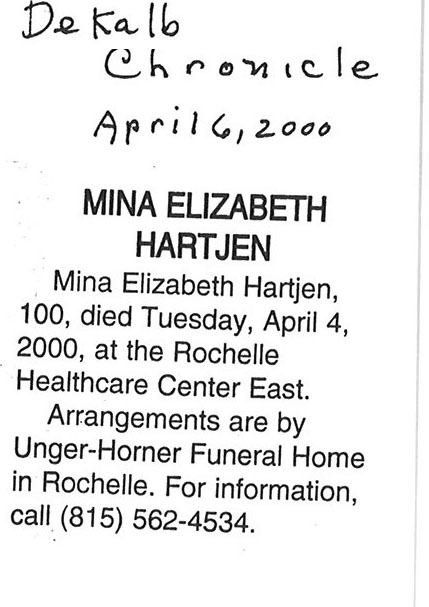 DeKalb
Chronicle
April 6, 2000

MINA ELIZABETH HARTJEN

Mina Elizabeth Hartjen, 100, died Tuesday, April 4, 2000, at the Rochelle Healthcare Center East.

Arrangements are by Unger-Horner Funeral Home in Rochelle. For information, call (815) 562-4534.